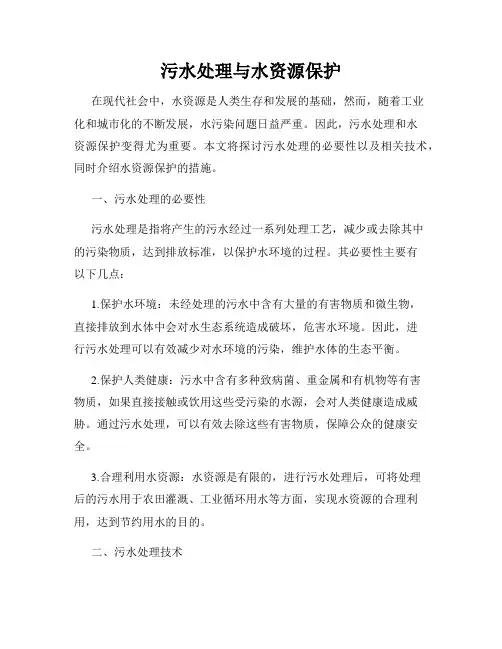 污水处理与水资源保护

在现代社会中，水资源是人类生存和发展的基础，然而，随着工业化和城市化的不断发展，水污染问题日益严重。因此，污水处理和水资源保护变得尤为重要。本文将探讨污水处理的必要性以及相关技术，同时介绍水资源保护的措施。

一、污水处理的必要性

污水处理是指将产生的污水经过一系列处理工艺，减少或去除其中的污染物质，达到排放标准，以保护水环境的过程。其必要性主要有以下几点：

1.保护水环境：未经处理的污水中含有大量的有害物质和微生物，直接排放到水体中会对水生态系统造成破坏，危害水环境。因此，进行污水处理可以有效减少对水环境的污染，维护水体的生态平衡。

2.保护人类健康：污水中含有多种致病菌、重金属和有机物等有害物质，如果直接接触或饮用这些受污染的水源，会对人类健康造成威胁。通过污水处理，可以有效去除这些有害物质，保障公众的健康安全。

3.合理利用水资源：水资源是有限的，进行污水处理后，可将处理后的污水用于农田灌溉、工业循环用水等方面，实现水资源的合理利用，达到节约用水的目的。

二、污水处理技术